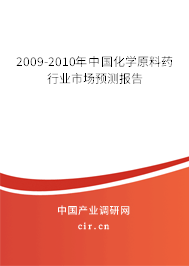 2009-2010年中国化学原料药行业市场预测报告

中国产业调研网

cir.cn